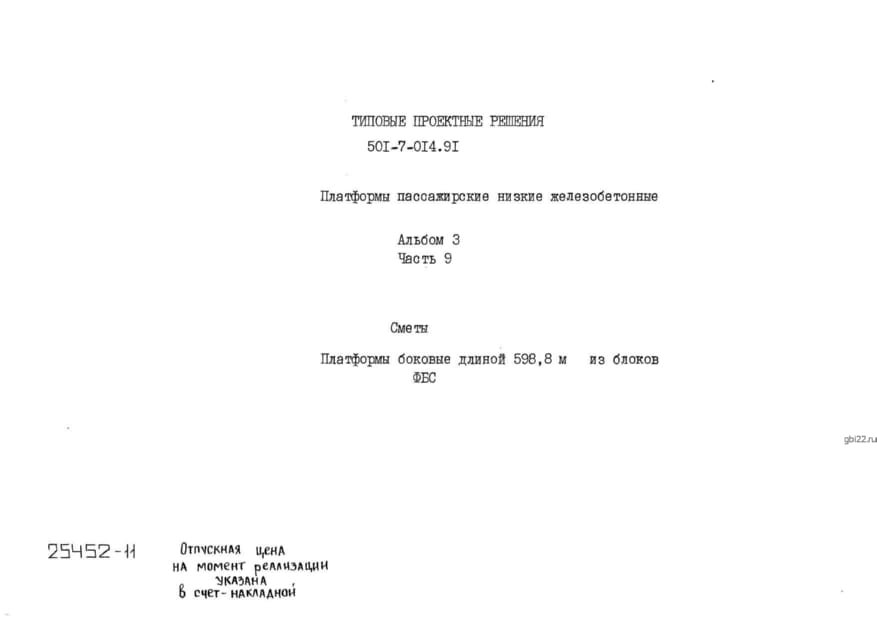 ТИПОВЫЕ ПРОЕКТНЫЕ РЕШЕНИЯ
50I-7-0I4.9I

Платформы пассажирские низкие железобетонные

Альбом 3
Часть 9

Сметы

Платформы боковые длиной 598,8 м из блоков ФБС

25452-11

Отпускная цена на момент реализации указана в счет-накладной

gbi22.ru